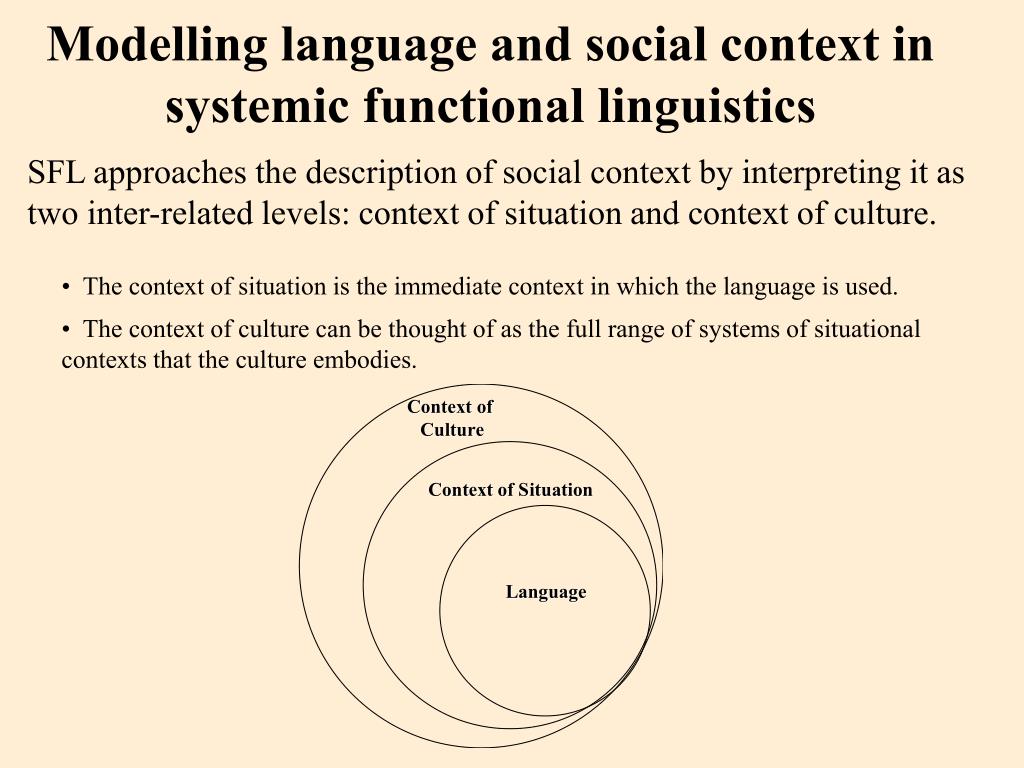 Modelling language and social context in systemic functional linguistics

SFL approaches the description of social context by interpreting it as two inter-related levels: context of situation and context of culture.

• The context of situation is the immediate context in which the language is used.

• The context of culture can be thought of as the full range of systems of situational contexts that the culture embodies.

Context of Culture

Context of Situation

Language